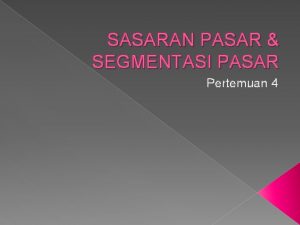 SASARAN PASAR & SEGMENTASI PASAR

Pertemuan 4